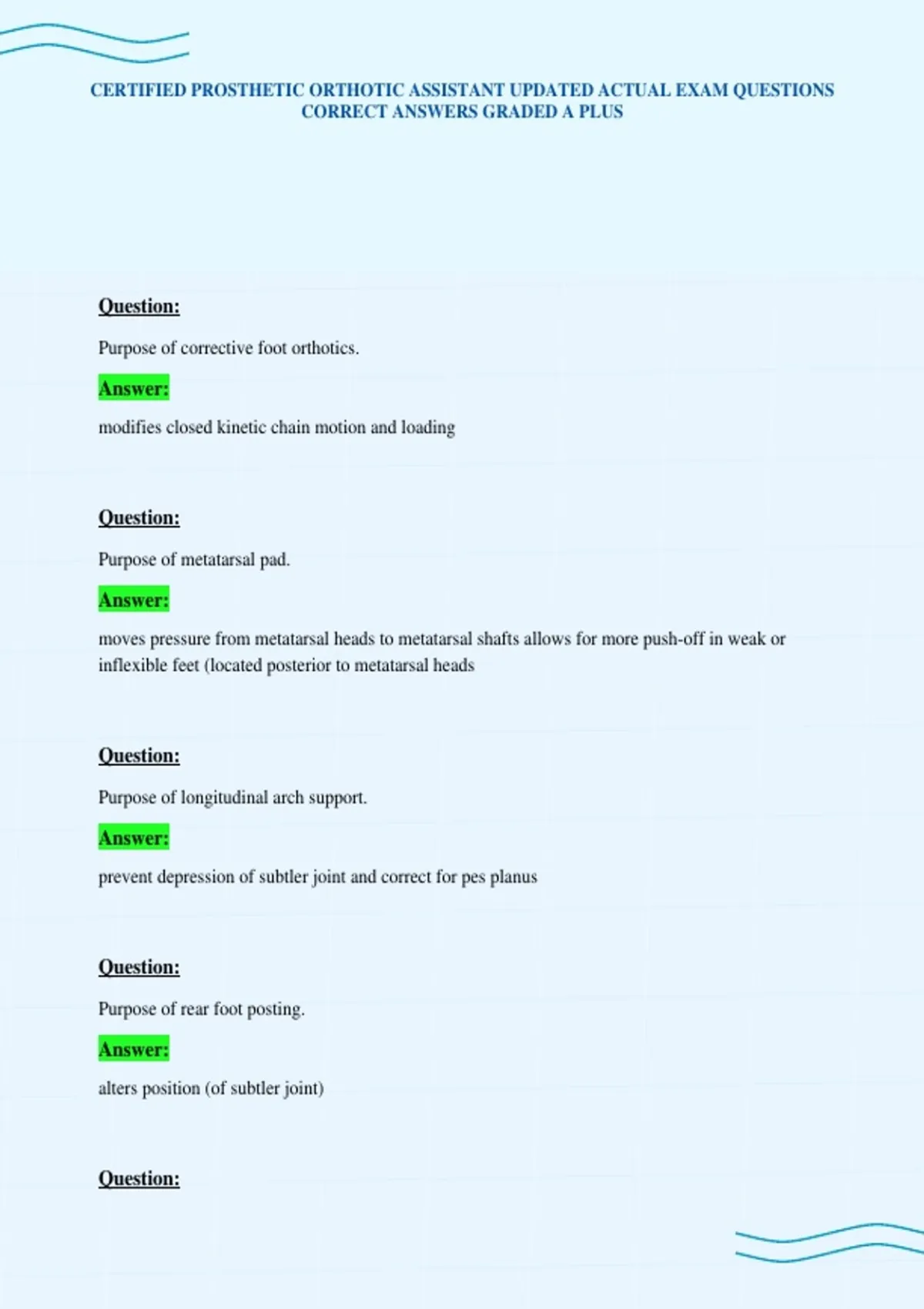 CERTIFIED PROSTHETIC ORTHOTIC ASSISTANT UPDATED ACTUAL EXAM QUESTIONS CORRECT ANSWERS GRADED A PLUS

Question:

Purpose of corrective foot orthotics.

Answer:

modifies closed kinetic chain motion and loading

Question:

Purpose of metatarsal pad.

Answer:

moves pressure from metatarsal heads to metatarsal shafts allows for more push-off in weak or inflexible feet (located posterior to metatarsal heads

Question:

Purpose of longitudinal arch support.

Answer:

prevent depression of subtler joint and correct for pes planus

Question:

Purpose of rear foot posting.

Answer:

alters position (of subtler joint)

Question: